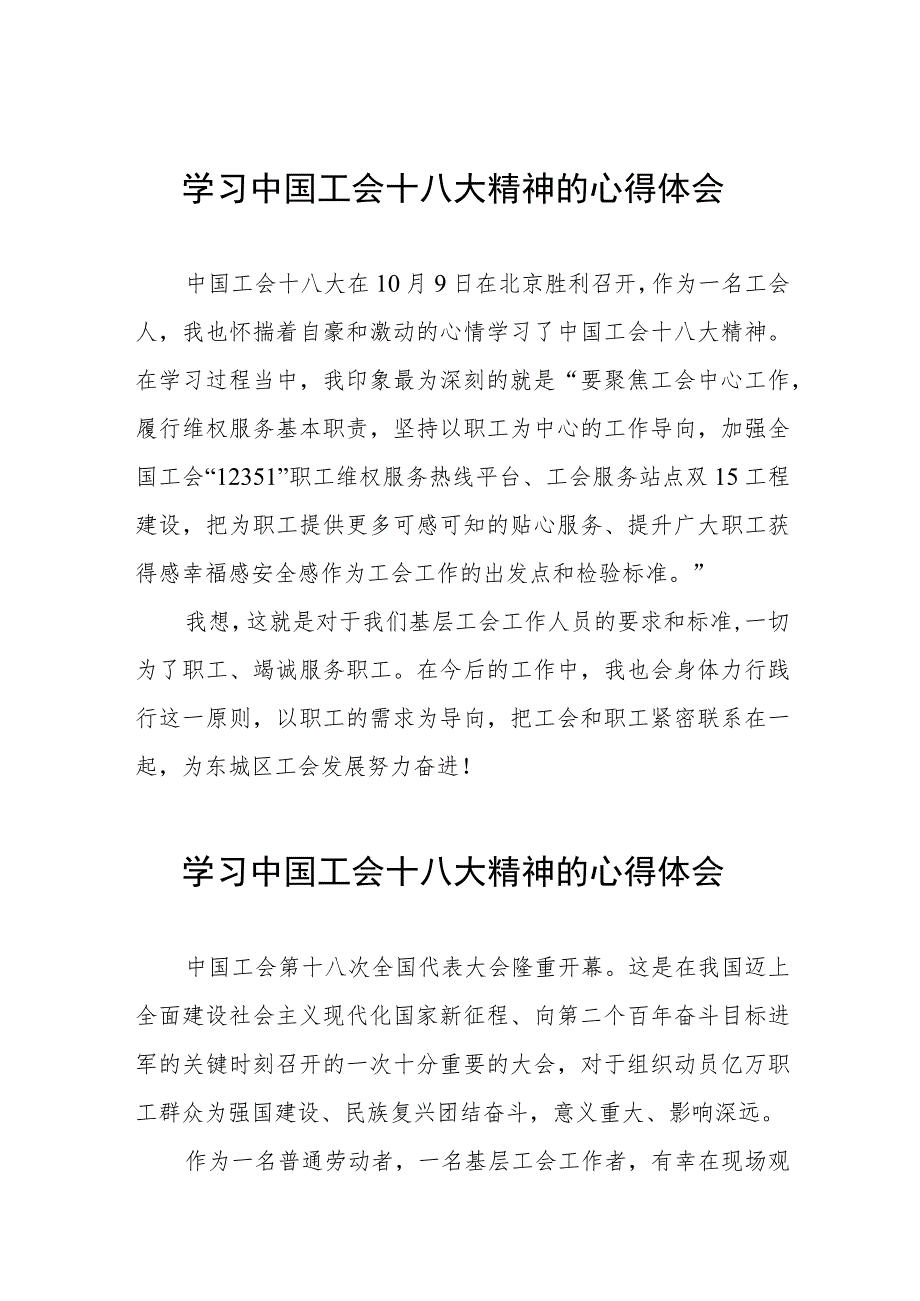 学习中国工会十八大精神的心得体会

中国工会十八大在10月9日在北京胜利召开，作为一名工会人，我也怀揣着自豪和激动的心情学习了中国工会十八大精神。在学习过程当中，我印象最为深刻的就是“要聚焦工会中心工作，履行维权服务基本职责，坚持以职工为中心的工作导向，加强全国工会“12351”职工维权服务热线平台、工会服务站点双15工程建设，把为职工提供更多可感可知的贴心服务、提升广大职工获得感幸福感安全感作为工会工作的出发点和检验标准。”

我想，这就是对于我们基层工会工作人员的要求和标准，一切为了职工、竭诚服务职工。在今后的工作中，我也会身体力行践行这一原则，以职工的需求为导向，把工会和职工紧密联系在一起，为东城区工会发展努力奋进！

学习中国工会十八大精神的心得体会

中国工会第十八次全国代表大会隆重开幕。这是在我国迈上全面建设社会主义现代化国家新征程、向第二个百年奋斗目标进军的关键时刻召开的一次十分重要的大会，对于组织动员亿万职工群众为强国建设、民族复兴团结奋斗，意义重大、影响深远。

作为一名普通劳动者，一名基层工会工作者，有幸在现场观